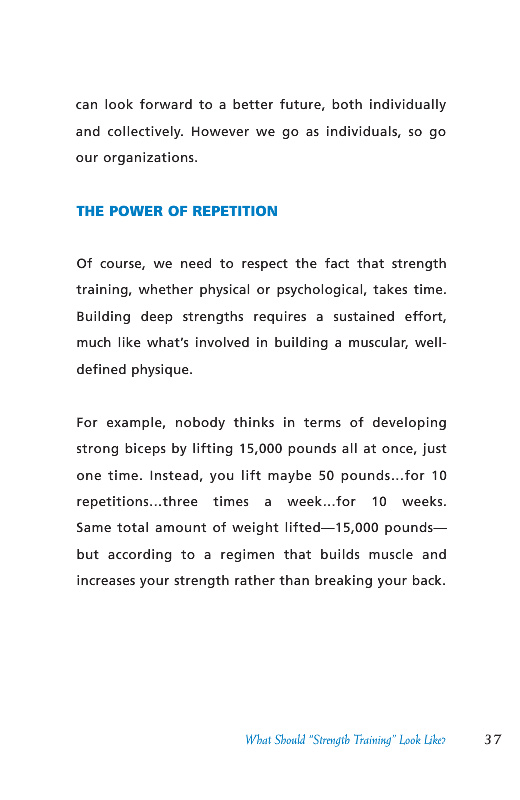 can look forward to a better future, both individually and collectively. However we go as individuals, so go our organizations.

THE POWER OF REPETITION

Of course, we need to respect the fact that strength training, whether physical or psychological, takes time. Building deep strengths requires a sustained effort, much like what's involved in building a muscular, well-defined physique.

For example, nobody thinks in terms of developing strong biceps by lifting 15,000 pounds all at once, just one time. Instead, you lift maybe 50 pounds...for 10 repetitions...three times a week...for 10 weeks. Same total amount of weight lifted—15,000 pounds—but according to a regimen that builds muscle and increases your strength rather than breaking your back.

What Should "Strength Training" Look Like? 37